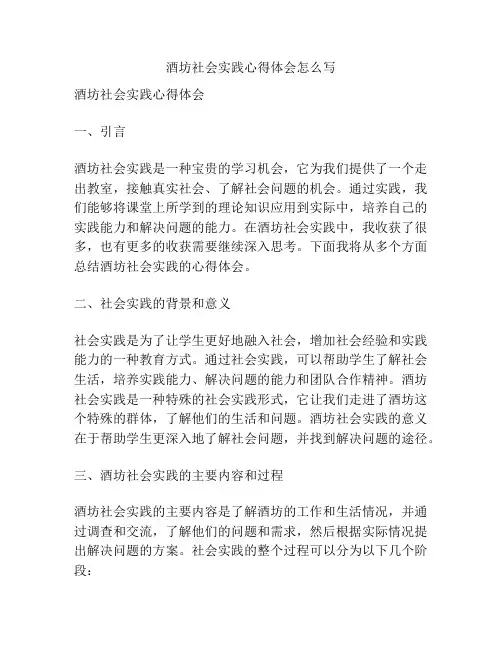 酒坊社会实践心得体会怎么写

酒坊社会实践心得体会

一、引言

酒坊社会实践是一种宝贵的学习机会，它为我们提供了一个走出教室，接触真实社会、了解社会问题的机会。通过实践，我们能够将课堂上所学到的理论知识应用到实际中，培养自己的实践能力和解决问题的能力。在酒坊社会实践中，我收获了很多，也有更多的收获需要继续深入思考。下面我将从多个方面总结酒坊社会实践的心得体会。

二、社会实践的背景和意义

社会实践是为了让学生更好地融入社会，增加社会经验和实践能力的一种教育方式。通过社会实践，可以帮助学生了解社会生活，培养实践能力、解决问题的能力和团队合作精神。酒坊社会实践是一种特殊的社会实践形式，它让我们走进了酒坊这个特殊的群体，了解他们的生活和问题。酒坊社会实践的意义在于帮助学生更深入地了解社会问题，并找到解决问题的途径。

三、酒坊社会实践的主要内容和过程

酒坊社会实践的主要内容是了解酒坊的工作和生活情况，并通过调查和交流，了解他们的问题和需求，然后根据实际情况提出解决问题的方案。社会实践的整个过程可以分为以下几个阶段：